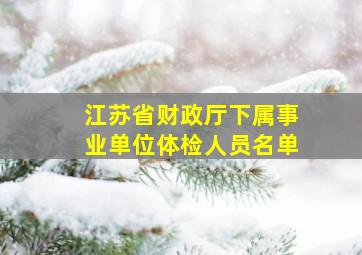 江苏省财政厅下属事业单位体检人员名单